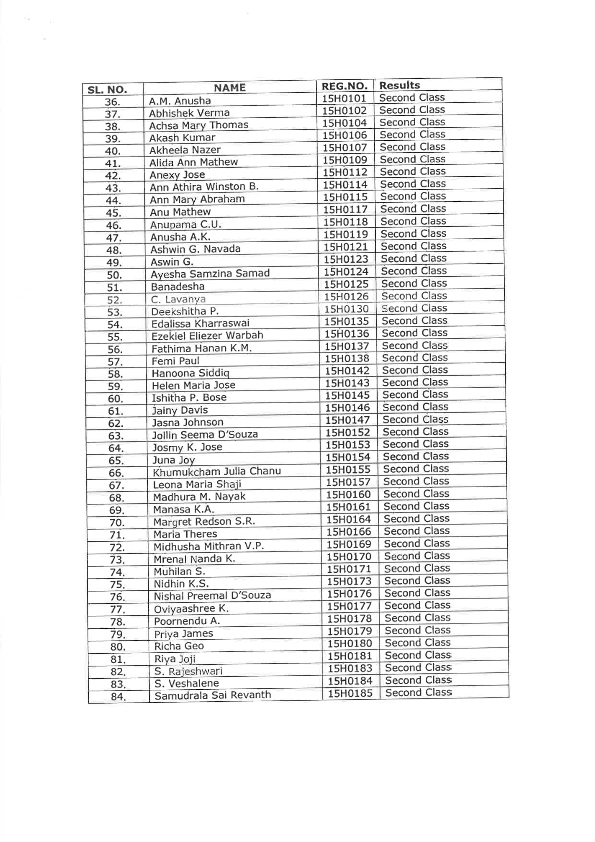 | SL. NO. | NAME | REG.NO. | Results |
|---|---|---|---|
| 36. | A.M. Anusha | 15H0101 | Second Class |
| 37. | Abhishek Verma | 15H0102 | Second Class |
| 38. | Achsa Mary Thomas | 15H0104 | Second Class |
| 39. | Akash Kumar | 15H0106 | Second Class |
| 40. | Akheela Nazer | 15H0107 | Second Class |
| 41. | Alida Ann Mathew | 15H0109 | Second Class |
| 42. | Anexy Jose | 15H0112 | Second Class |
| 43. | Ann Athira Winston B. | 15H0114 | Second Class |
| 44. | Ann Mary Abraham | 15H0115 | Second Class |
| 45. | Anu Mathew | 15H0117 | Second Class |
| 46. | Anupama C.U. | 15H0118 | Second Class |
| 47. | Anusha A.K. | 15H0119 | Second Class |
| 48. | Ashwin G. Navada | 15H0121 | Second Class |
| 49. | Aswin G. | 15H0123 | Second Class |
| 50. | Ayesha Samzina Samad | 15H0124 | Second Class |
| 51. | Banadesha | 15H0125 | Second Class |
| 52. | C. Lavanya | 15H0126 | Second Class |
| 53. | Deekshitha P. | 15H0130 | Second Class |
| 54. | Edalissa Kharraswai | 15H0135 | Second Class |
| 55. | Ezekiel Eliezer Warbah | 15H0136 | Second Class |
| 56. | Fathima Hanan K.M. | 15H0137 | Second Class |
| 57. | Femi Paul | 15H0138 | Second Class |
| 58. | Hanoona Siddiq | 15H0142 | Second Class |
| 59. | Helen Maria Jose | 15H0143 | Second Class |
| 60. | Ishitha P. Bose | 15H0145 | Second Class |
| 61. | Jainy Davis | 15H0146 | Second Class |
| 62. | Jasna Johnson | 15H0147 | Second Class |
| 63. | Jollin Seema D'Souza | 15H0152 | Second Class |
| 64. | Josmy K. Jose | 15H0153 | Second Class |
| 65. | Juna Joy | 15H0154 | Second Class |
| 66. | Khumukcham Julia Chanu | 15H0155 | Second Class |
| 67. | Leona Maria Shaji | 15H0157 | Second Class |
| 68. | Madhura M. Nayak | 15H0160 | Second Class |
| 69. | Manasa K.A. | 15H0161 | Second Class |
| 70. | Margret Redson S.R. | 15H0164 | Second Class |
| 71. | Maria Theres | 15H0166 | Second Class |
| 72. | Midhusha Mithran V.P. | 15H0169 | Second Class |
| 73. | Mrenal Nanda K. | 15H0170 | Second Class |
| 74. | Muhilan S. | 15H0171 | Second Class |
| 75. | Nidhin K.S. | 15H0173 | Second Class |
| 76. | Nishal Preemal D'Souza | 15H0176 | Second Class |
| 77. | Oviyaashree K. | 15H0177 | Second Class |
| 78. | Poornendu A. | 15H0178 | Second Class |
| 79. | Priya James | 15H0179 | Second Class |
| 80. | Richa Geo | 15H0180 | Second Class |
| 81. | Riya Joji | 15H0181 | Second Class |
| 82. | S. Rajeshwari | 15H0183 | Second Class |
| 83. | S. Veshalene | 15H0184 | Second Class |
| 84. | Samudrala Sai Revanth | 15H0185 | Second Class |